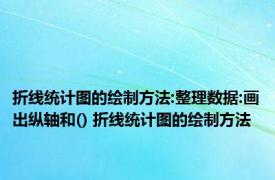 折线统计图的绘制方法:整理数据:画出纵轴和() 折线统计图的绘制方法